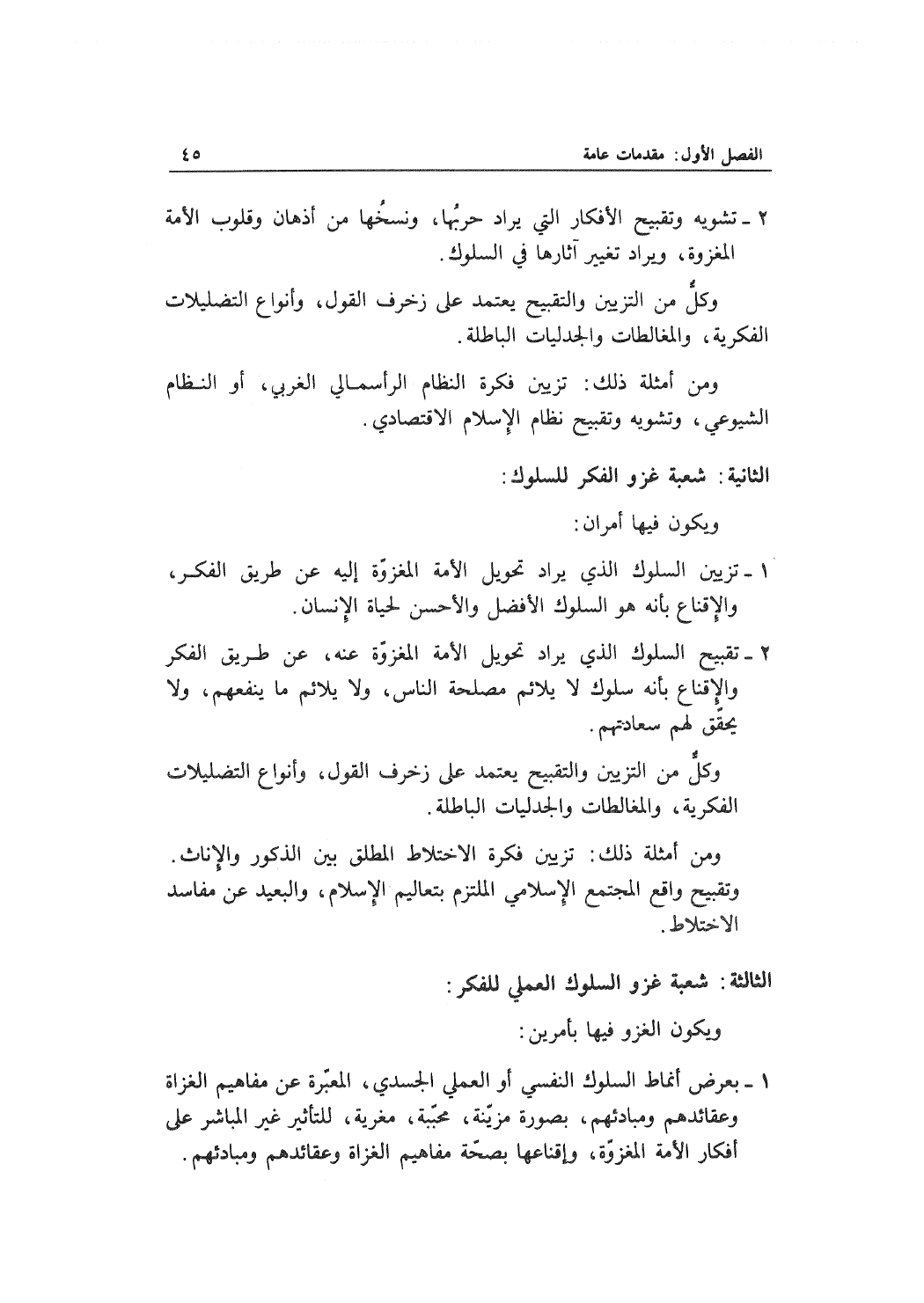 الفصل الأول: مقدمات عامة ٤٥

٢ ـ تشويه وتقبيح الأفكار التي يراد حربُها، ونسخُها من أذهان وقلوب الأمة المغزوة، ويراد تغيير آثارها في السلوك.

وكلٌّ من التزيين والتقبيح يعتمد على زخرف القول، وأنواع التضليلات الفكرية، والمغالطات والجدليات الباطلة.

ومن أمثلة ذلك: تزيين فكرة النظام الرأسمالي الغربي، أو النظام الشيوعي، وتشويه وتقبيح نظام الإسلام الاقتصادي.

الثانية: شعبة غزو الفكر للسلوك:

ويكون فيها أمران:

١ ـ تزيين السلوك الذي يراد تحويل الأمة المغزوّة إليه عن طريق الفكر، والإقناع بأنه هو السلوك الأفضل والأحسن لحياة الإنسان.

٢ ـ تقبيح السلوك الذي يراد تحويل الأمة المغزوّة عنه، عن طريق الفكر والإقناع بأنه سلوك لا يلائم مصلحة الناس، ولا يلائم ما ينفعهم، ولا يحقّق لهم سعادتهم.

وكلٌّ من التزيين والتقبيح يعتمد على زخرف القول، وأنواع التضليلات الفكرية، والمغالطات والجدليات الباطلة.

ومن أمثلة ذلك: تزيين فكرة الاختلاط المطلق بين الذكور والإناث. وتقبيح واقع المجتمع الإسلامي الملتزم بتعاليم الإسلام، والبعيد عن مفاسد الاختلاط.

الثالثة: شعبة غزو السلوك العملي للفكر:

ويكون الغزو فيها بأمرين:

١ ـ بعرض أنماط السلوك النفسي أو العملي الجسدي، المعبّرة عن مفاهيم الغزاة وعقائدهم ومبادئهم، بصورة مزيّنة، محبّبة، مغرية، للتأثير غير المباشر على أفكار الأمة المغزوّة، وإقناعها بصحّة مفاهيم الغزاة وعقائدهم ومبادئهم.